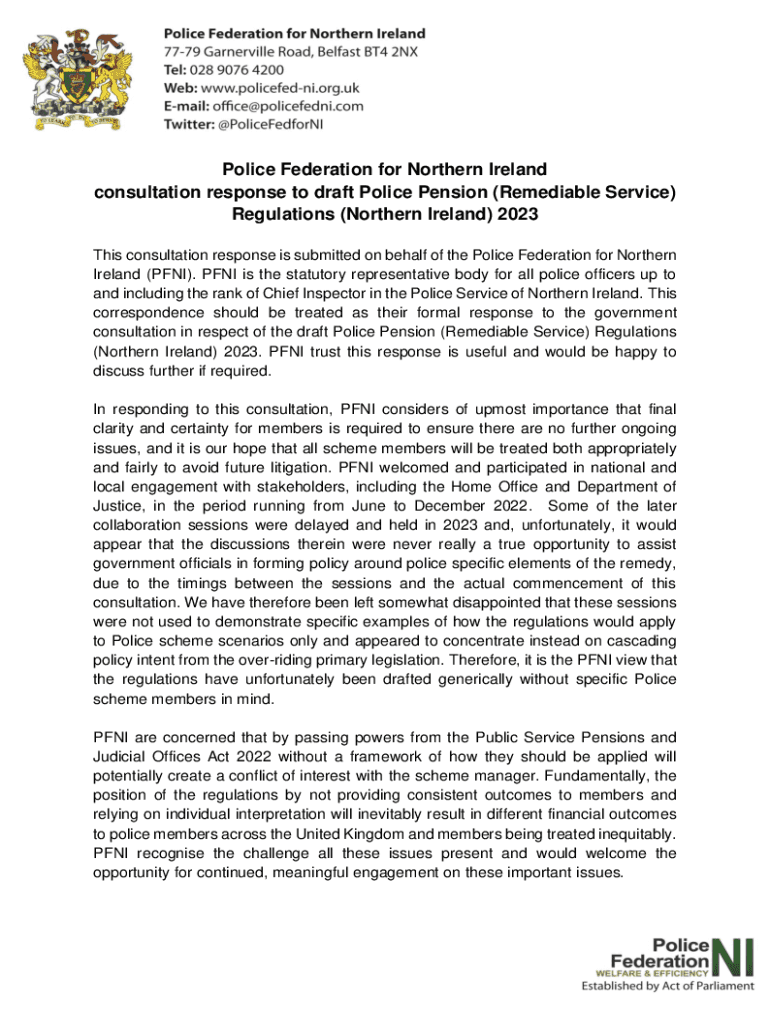 Police Federation for Northern Ireland
77-79 Garnerville Road, Belfast BT4 2NX
Tel: 028 9076 4200
Web: www.policefed-ni.org.uk
E-mail: office@policefedni.com
Twitter: @PoliceFedforNI

Police Federation for Northern Ireland
consultation response to draft Police Pension (Remediable Service) Regulations (Northern Ireland) 2023

This consultation response is submitted on behalf of the Police Federation for Northern Ireland (PFNI). PFNI is the statutory representative body for all police officers up to and including the rank of Chief Inspector in the Police Service of Northern Ireland. This correspondence should be treated as their formal response to the government consultation in respect of the draft Police Pension (Remediable Service) Regulations (Northern Ireland) 2023. PFNI trust this response is useful and would be happy to discuss further if required.

In responding to this consultation, PFNI considers of upmost importance that final clarity and certainty for members is required to ensure there are no further ongoing issues, and it is our hope that all scheme members will be treated both appropriately and fairly to avoid future litigation. PFNI welcomed and participated in national and local engagement with stakeholders, including the Home Office and Department of Justice, in the period running from June to December 2022. Some of the later collaboration sessions were delayed and held in 2023 and, unfortunately, it would appear that the discussions therein were never really a true opportunity to assist government officials in forming policy around police specific elements of the remedy, due to the timings between the sessions and the actual commencement of this consultation. We have therefore been left somewhat disappointed that these sessions were not used to demonstrate specific examples of how the regulations would apply to Police scheme scenarios only and appeared to concentrate instead on cascading policy intent from the over-riding primary legislation. Therefore, it is the PFNI view that the regulations have unfortunately been drafted generically without specific Police scheme members in mind.

PFNI are concerned that by passing powers from the Public Service Pensions and Judicial Offices Act 2022 without a framework of how they should be applied will potentially create a conflict of interest with the scheme manager. Fundamentally, the position of the regulations by not providing consistent outcomes to members and relying on individual interpretation will inevitably result in different financial outcomes to police members across the United Kingdom and members being treated inequitably. PFNI recognise the challenge all these issues present and would welcome the opportunity for continued, meaningful engagement on these important issues.

Police Federation NI
WELFARE & EFFICIENCY
Established by Act of Parliament